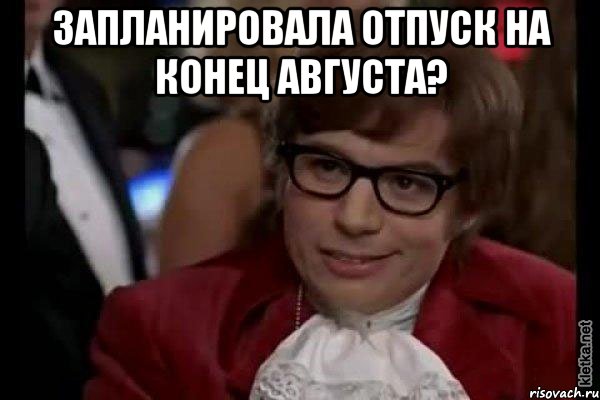 ЗАПЛАНИРОВАЛА ОТПУСК НА КОНЕЦ АВГУСТА?

kletka.net

risovach.ru